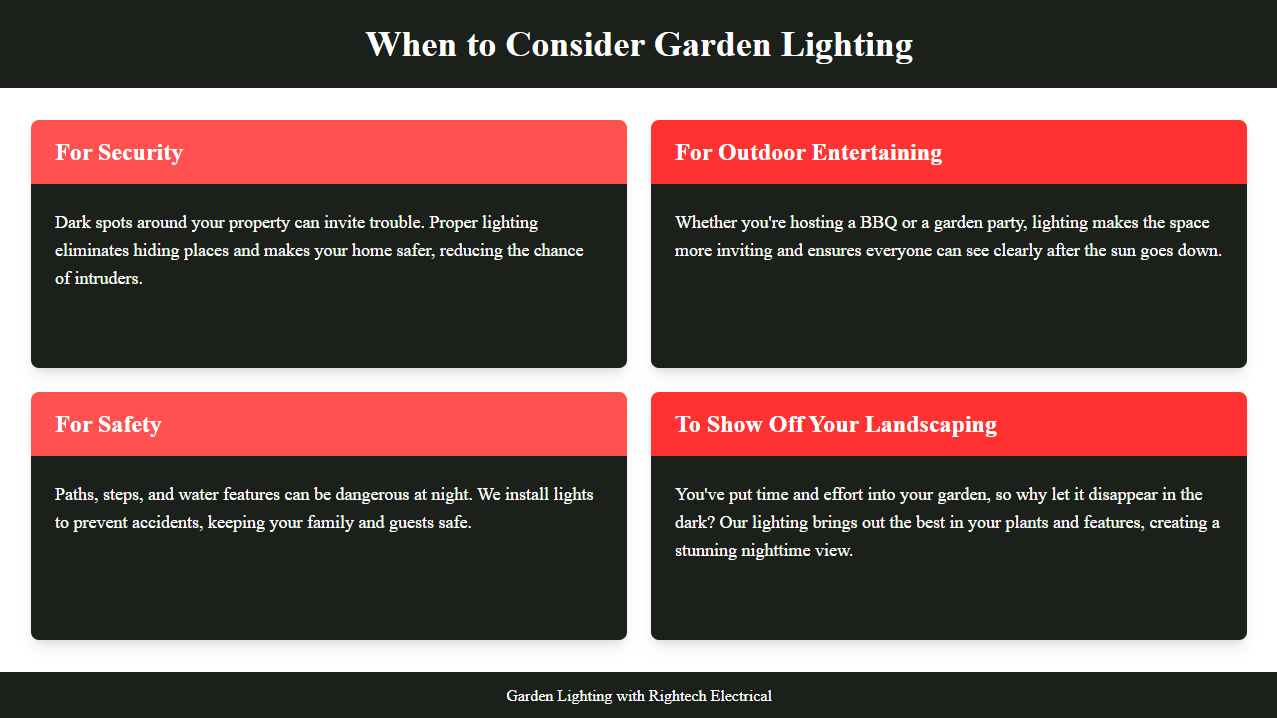 When to Consider Garden Lighting

For Security

Dark spots around your property can invite trouble. Proper lighting eliminates hiding places and makes your home safer, reducing the chance of intruders.

For Outdoor Entertaining

Whether you're hosting a BBQ or a garden party, lighting makes the space more inviting and ensures everyone can see clearly after the sun goes down.

For Safety

Paths, steps, and water features can be dangerous at night. We install lights to prevent accidents, keeping your family and guests safe.

To Show Off Your Landscaping

You've put time and effort into your garden, so why let it disappear in the dark? Our lighting brings out the best in your plants and features, creating a stunning nighttime view.

Garden Lighting with Rightech Electrical